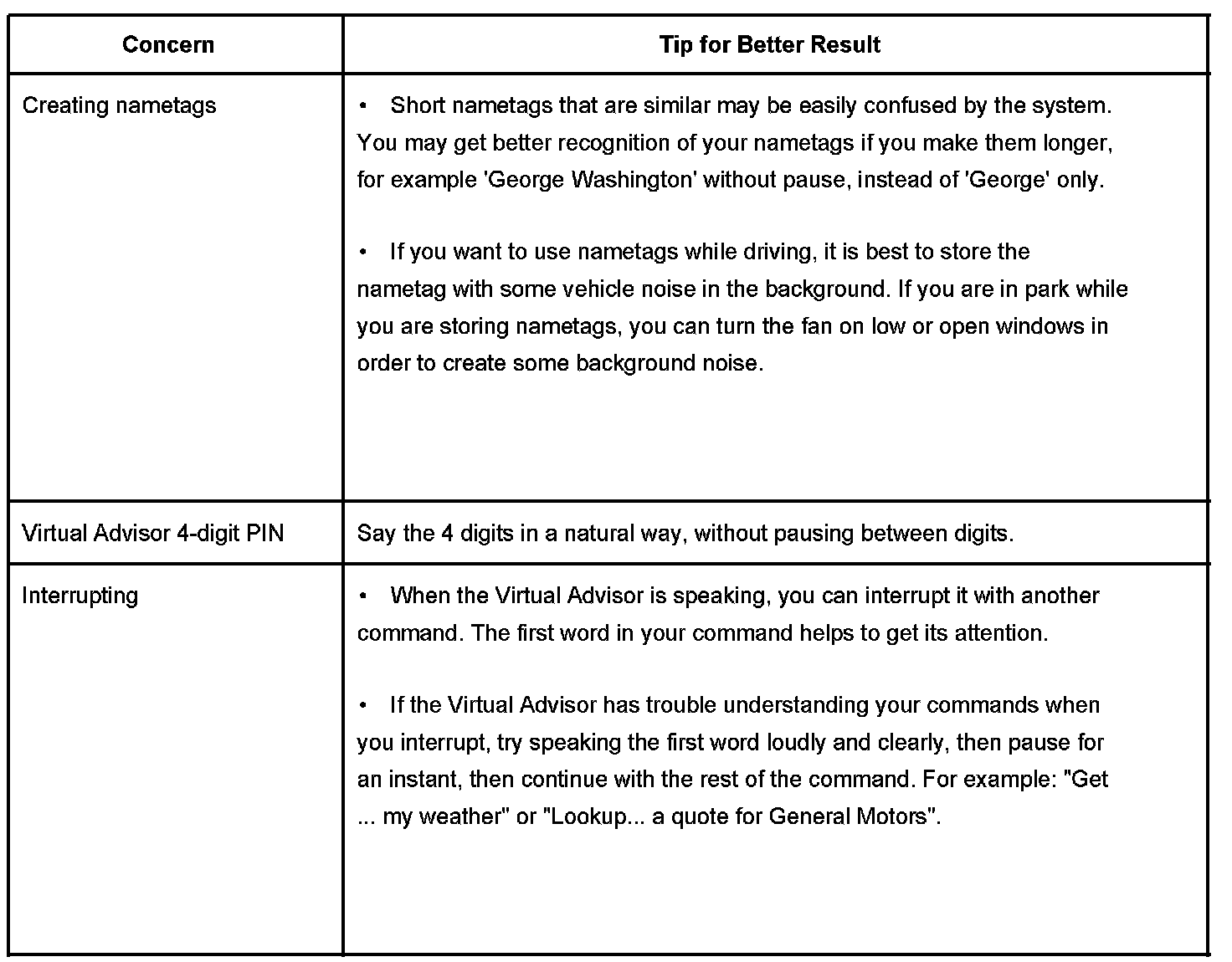 | Concern | Tip for Better Result |
|---|---|
| Creating nametags | • Short nametags that are similar may be easily confused by the system. You may get better recognition of your nametags if you make them longer, for example 'George Washington' without pause, instead of 'George' only.<br><br>• If you want to use nametags while driving, it is best to store the nametag with some vehicle noise in the background. If you are in park while you are storing nametags, you can turn the fan on low or open windows in order to create some background noise. |
| Virtual Advisor 4-digit PIN | Say the 4 digits in a natural way, without pausing between digits. |
| Interrupting | • When the Virtual Advisor is speaking, you can interrupt it with another command. The first word in your command helps to get its attention.<br><br>• If the Virtual Advisor has trouble understanding your commands when you interrupt, try speaking the first word loudly and clearly, then pause for an instant, then continue with the rest of the command. For example: "Get ... my weather" or "Lookup... a quote for General Motors". |